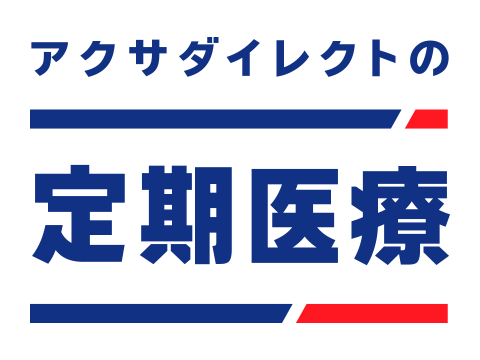 アクサダイレクトの

定期医療